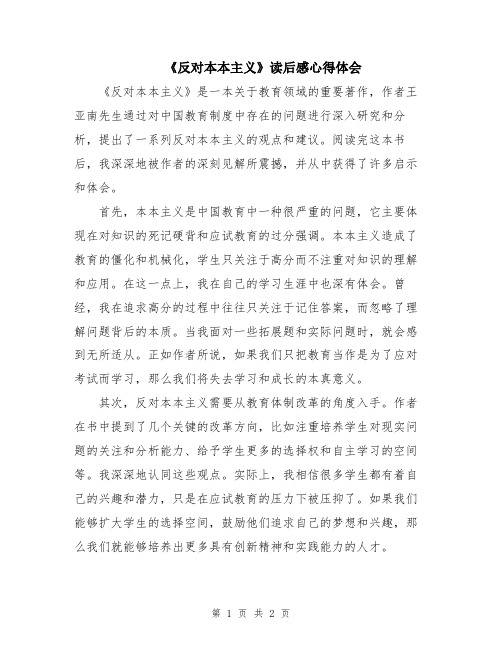 《反对本本主义》读后感心得体会

《反对本本主义》是一本关于教育领域的重要著作，作者王亚南先生通过对中国教育制度中存在的问题进行深入研究和分析，提出了一系列反对本本主义的观点和建议。阅读完这本书后，我深深地被作者的深刻见解所震撼，并从中获得了许多启示和体会。

首先，本本主义是中国教育中一种很严重的问题，它主要体现在对知识的死记硬背和应试教育的过分强调。本本主义造成了教育的僵化和机械化，学生只关注于高分而不注重对知识的理解和应用。在这一点上，我在自己的学习生涯中也深有体会。曾经，我在追求高分的过程中往往只关注于记住答案，而忽略了理解问题背后的本质。当我面对一些拓展题和实际问题时，就会感到无所适从。正如作者所说，如果我们只把教育当作是为了应对考试而学习，那么我们将失去学习和成长的本真意义。

其次，反对本本主义需要从教育体制改革的角度入手。作者在书中提到了几个关键的改革方向，比如注重培养学生对现实问题的关注和分析能力、给予学生更多的选择权和自主学习的空间等。我深深地认同这些观点。实际上，我相信很多学生都有着自己的兴趣和潜力，只是在应试教育的压力下被压抑了。如果我们能够扩大学生的选择空间，鼓励他们追求自己的梦想和兴趣，那么我们就能够培养出更多具有创新精神和实践能力的人才。

第 1 页 共 2 页